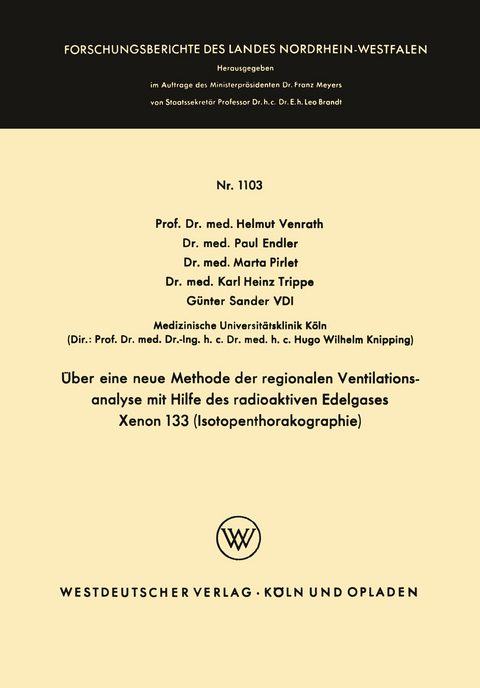 FORSCHUNGSBERICHTE DES LANDES NORDRHEIN-WESTFALEN

Herausgegeben
im Auftrage des Ministerpräsidenten Dr. Franz Meyers
von Staatssekretär Professor Dr. h. c. Dr. E. h. Leo Brandt

Nr. 1103

Prof. Dr. med. Helmut Venrath
Dr. med. Paul Endler
Dr. med. Marta Pirlet
Dr. med. Karl Heinz Trippe
Günter Sander VDI

Medizinische Universitätsklinik Köln
(Dir.: Prof. Dr. med. Dr.-Ing. h. c. Dr. med. h. c. Hugo Wilhelm Knipping)

Über eine neue Methode der regionalen Ventilationsanalyse mit Hilfe des radioaktiven Edelgases Xenon 133 (Isotopenthorakographie)

WV

WESTDEUTSCHER VERLAG · KÖLN UND OPLADEN